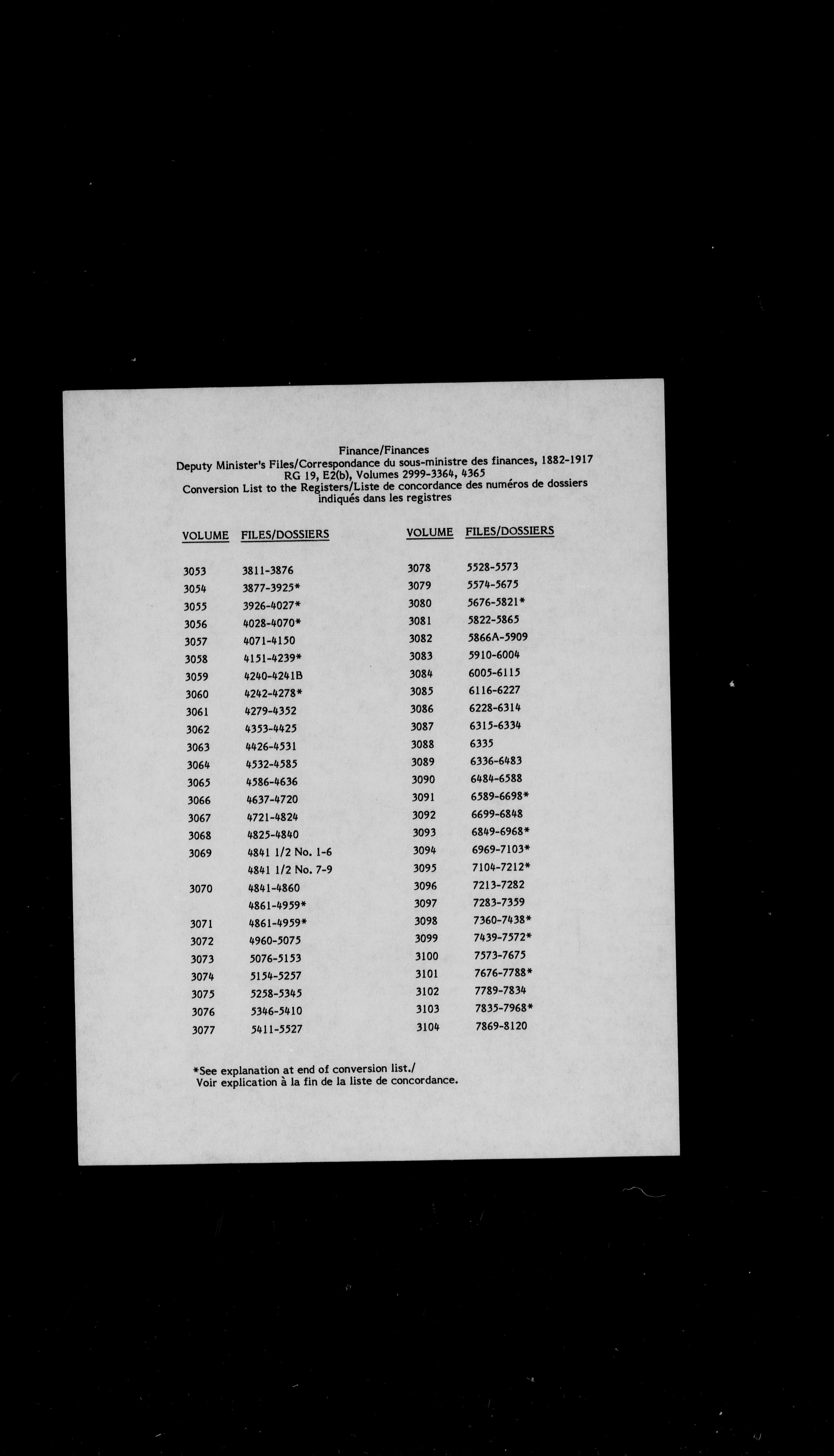 Finance/Finances
Deputy Minister's Files/Correspondance du sous-ministre des finances, 1882-1917
RG 19, E2(b), Volumes 2999-3364, 4365
Conversion List to the Registers/Liste de concordance des numéros de dossiers indiqués dans les registres

| VOLUME | FILES/DOSSIERS |
|---|---|
| 3053 | 3811-3876 |
| 3054 | 3877-3925* |
| 3055 | 3926-4027* |
| 3056 | 4028-4070* |
| 3057 | 4071-4150 |
| 3058 | 4151-4239* |
| 3059 | 4240-4241B |
| 3060 | 4242-4278* |
| 3061 | 4279-4352 |
| 3062 | 4353-4425 |
| 3063 | 4426-4531 |
| 3064 | 4532-4585 |
| 3065 | 4586-4636 |
| 3066 | 4637-4720 |
| 3067 | 4721-4824 |
| 3068 | 4825-4840 |
| 3069 | 4841 1/2 No. 1-6 |
| | 4841 1/2 No. 7-9 |
| 3070 | 4841-4860 |
| | 4861-4959* |
| 3071 | 4861-4959* |
| 3072 | 4960-5075 |
| 3073 | 5076-5153 |
| 3074 | 5154-5257 |
| 3075 | 5258-5345 |
| 3076 | 5346-5410 |
| 3077 | 5411-5527 |

| VOLUME | FILES/DOSSIERS |
|---|---|
| 3078 | 5528-5573 |
| 3079 | 5574-5675 |
| 3080 | 5676-5821* |
| 3081 | 5822-5865 |
| 3082 | 5866A-5909 |
| 3083 | 5910-6004 |
| 3084 | 6005-6115 |
| 3085 | 6116-6227 |
| 3086 | 6228-6314 |
| 3087 | 6315-6334 |
| 3088 | 6335 |
| 3089 | 6336-6483 |
| 3090 | 6484-6588 |
| 3091 | 6589-6698* |
| 3092 | 6699-6848 |
| 3093 | 6849-6968* |
| 3094 | 6969-7103* |
| 3095 | 7104-7212* |
| 3096 | 7213-7282 |
| 3097 | 7283-7359 |
| 3098 | 7360-7438* |
| 3099 | 7439-7572* |
| 3100 | 7573-7675 |
| 3101 | 7676-7788* |
| 3102 | 7789-7834 |
| 3103 | 7835-7968* |
| 3104 | 7869-8120 |

*See explanation at end of conversion list./
Voir explication à la fin de la liste de concordance.